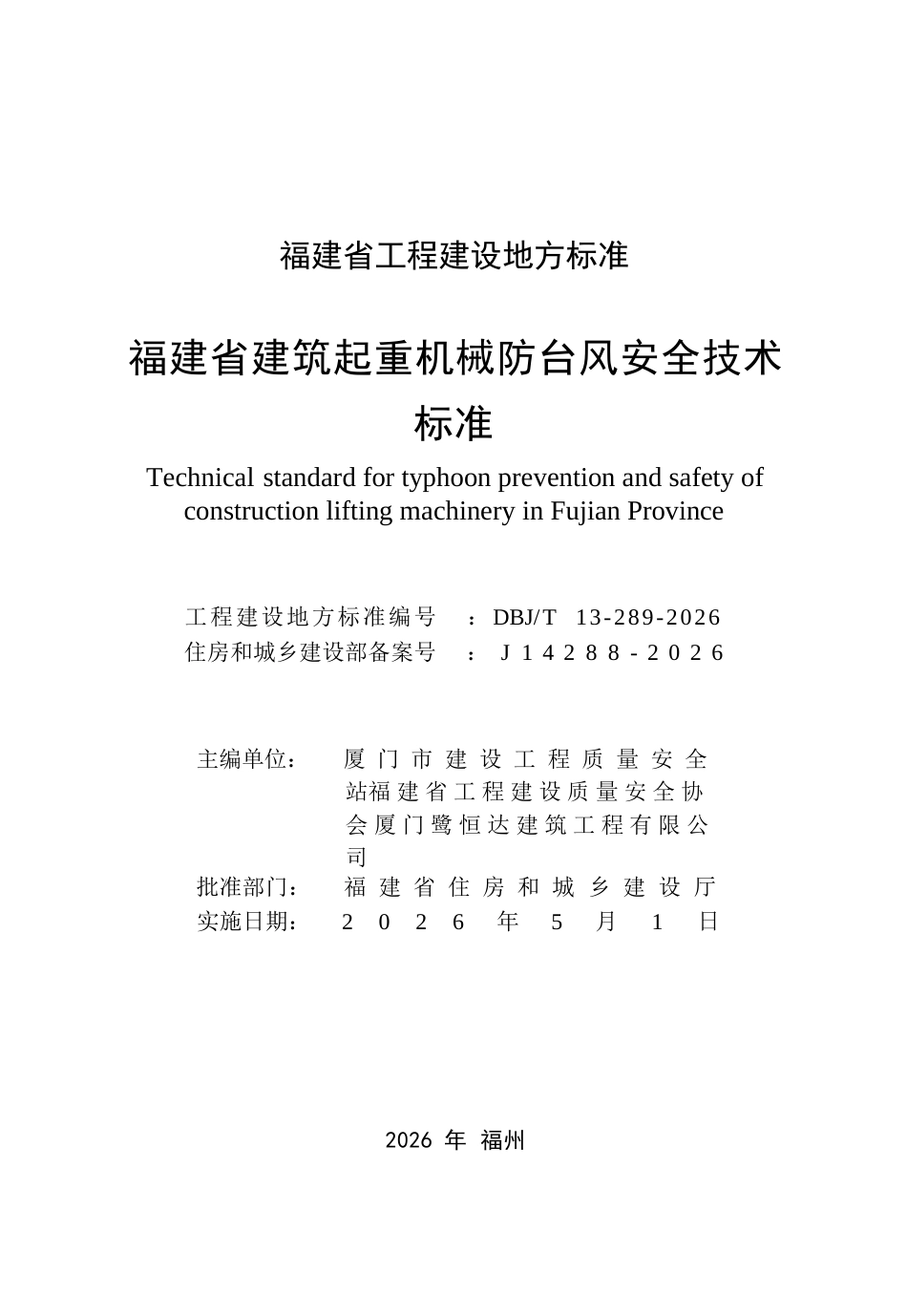 福建省工程建设地方标准

福建省建筑起重机械防台风安全技术标准

Technical standard for typhoon prevention and safety of construction lifting machinery in Fujian Province

工程建设地方标准编号 ：DBJ/T 13-289-2026
住房和城乡建设部备案号 ：J14288-2026

主编单位： 厦门市建设工程质量安全站福建省工程建设质量安全协会厦门鹭恒达建筑工程有限公司
批准部门： 福建省住房和城乡建设厅
实施日期： 2026年5月1日

2026 年 福州